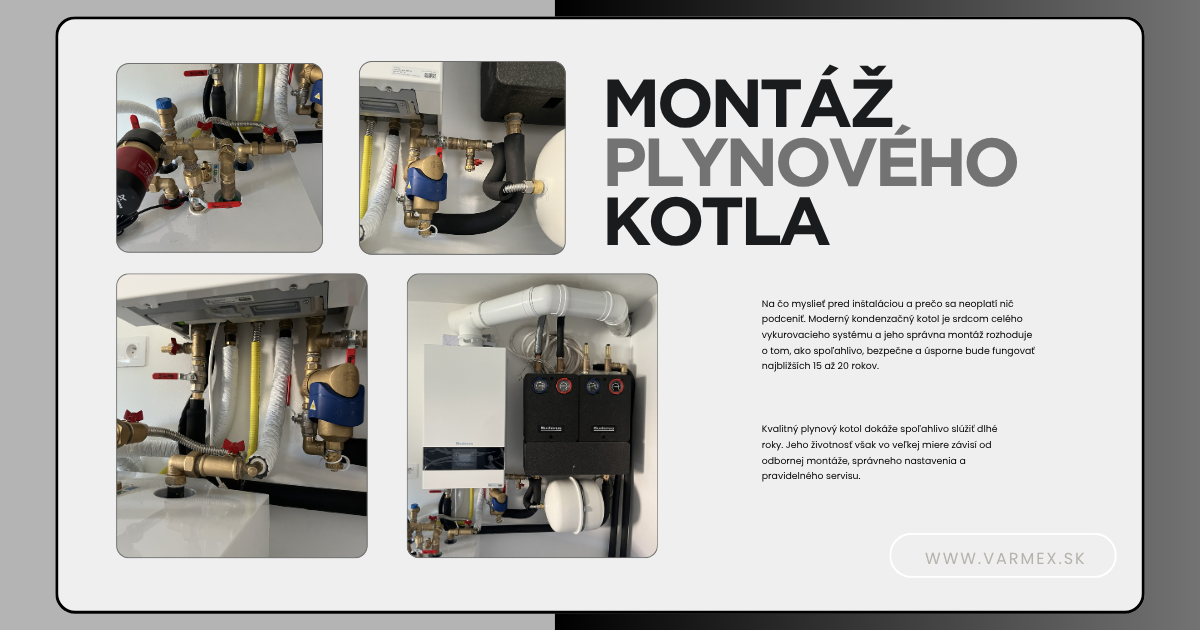 MONTÁŽ
PLYNOVÉHO
KOTLA

Na čo myslieť pred inštaláciou a prečo sa neoplatí nič podceniť. Moderný kondenzačný kotol je srdcom celého vykurovacieho systému a jeho správna montáž rozhoduje o tom, ako spoľahlivo, bezpečne a úsporne bude fungovať najbližších 15 až 20 rokov.

Kvalitný plynový kotol dokáže spoľahlivo slúžiť dlhé roky. Jeho životnosť však vo veľkej miere závisí od odbornej montáže, správneho nastavenia a pravidelného servisu.

WWW.VARMEX.SK